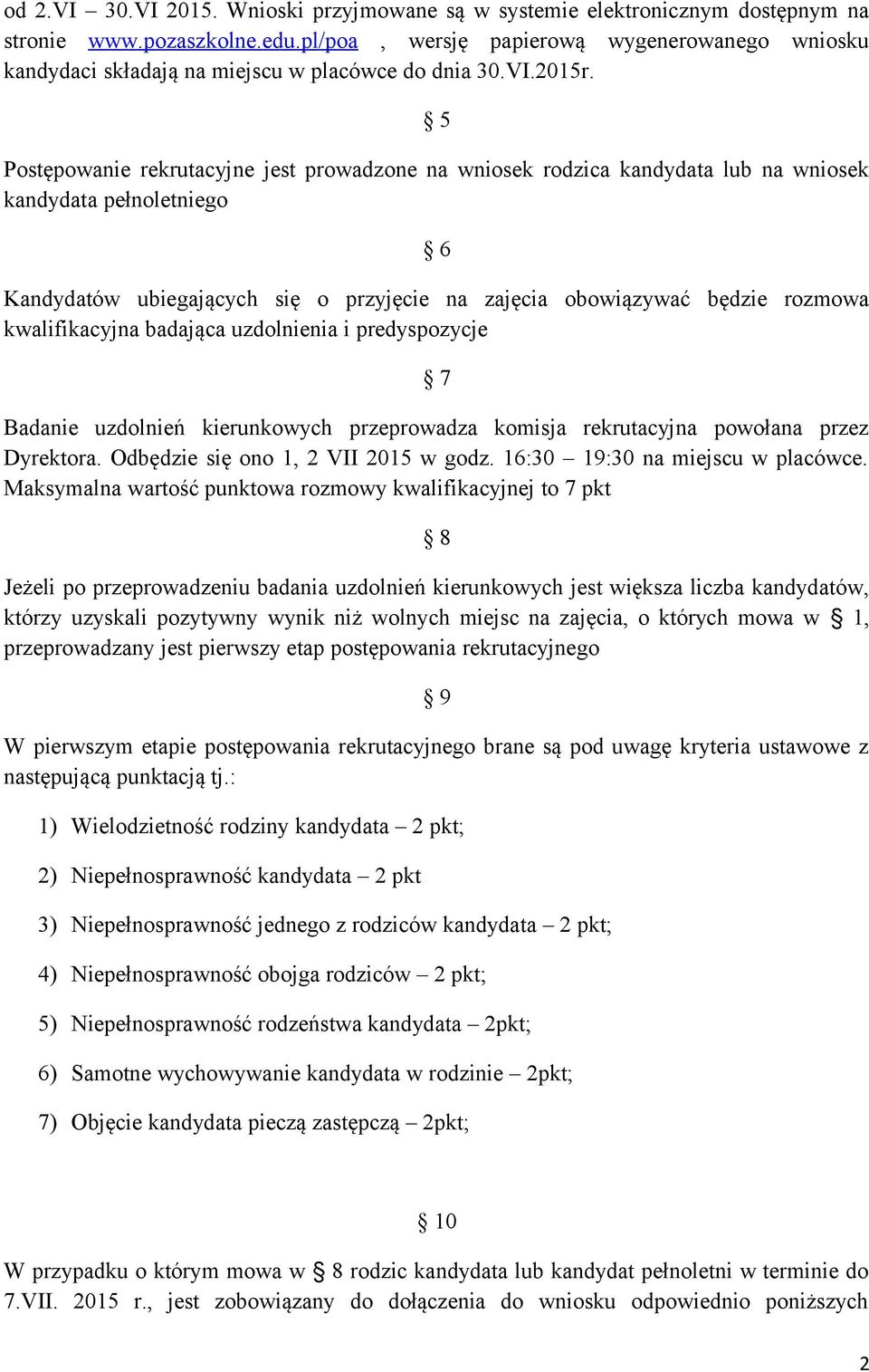 od 2.VI – 30.VI 2015. Wnioski przyjmowane są w systemie elektronicznym dostępnym na stronie www.pozaszkolne.edu.pl/poa , wersję papierową wygenerowanego wniosku kandydaci składają na miejscu w placówce do dnia 30.VI.2015r.

§ 5

Postępowanie rekrutacyjne jest prowadzone na wniosek rodzica kandydata lub na wniosek kandydata pełnoletniego

§ 6

Kandydatów ubiegających się o przyjęcie na zajęcia obowiązywać będzie rozmowa kwalifikacyjna badająca uzdolnienia i predyspozycje

§ 7

Badanie uzdolnień kierunkowych przeprowadza komisja rekrutacyjna powołana przez Dyrektora. Odbędzie się ono 1, 2 VII 2015 w godz. 16:30 – 19:30 na miejscu w placówce. Maksymalna wartość punktowa rozmowy kwalifikacyjnej to 7 pkt

§ 8

Jeżeli po przeprowadzeniu badania uzdolnień kierunkowych jest większa liczba kandydatów, którzy uzyskali pozytywny wynik niż wolnych miejsc na zajęcia, o których mowa w § 1, przeprowadzany jest pierwszy etap postępowania rekrutacyjnego

§ 9

W pierwszym etapie postępowania rekrutacyjnego brane są pod uwagę kryteria ustawowe z następującą punktacją tj.:

1) Wielodzietność rodziny kandydata – 2 pkt;

2) Niepełnosprawność kandydata – 2 pkt

3) Niepełnosprawność jednego z rodziców kandydata – 2 pkt;

4) Niepełnosprawność obojga rodziców – 2 pkt;

5) Niepełnosprawność rodzeństwa kandydata – 2pkt;

6) Samotne wychowywanie kandydata w rodzinie – 2pkt;

7) Objęcie kandydata pieczą zastępczą – 2pkt;

§ 10

W przypadku o którym mowa w § 8 rodzic kandydata lub kandydat pełnoletni w terminie do 7.VII. 2015 r., jest zobowiązany do dołączenia do wniosku odpowiednio poniższych

2